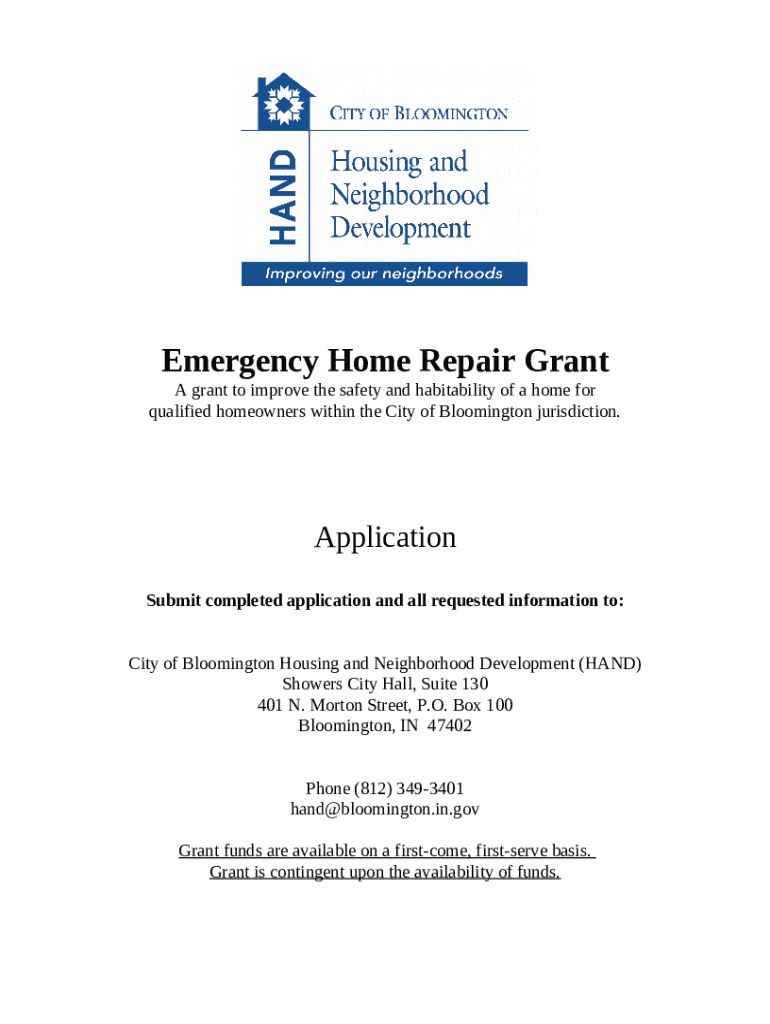 HAND

CITY OF BLOOMINGTON

Housing and Neighborhood Development

Improving our neighborhoods

Emergency Home Repair Grant

A grant to improve the safety and habitability of a home for qualified homeowners within the City of Bloomington jurisdiction.

Application

Submit completed application and all requested information to:

City of Bloomington Housing and Neighborhood Development (HAND)
Showers City Hall, Suite 130
401 N. Morton Street, P.O. Box 100
Bloomington, IN 47402

Phone (812) 349-3401
hand@bloomington.in.gov

Grant funds are available on a first-come, first-serve basis.
Grant is contingent upon the availability of funds.